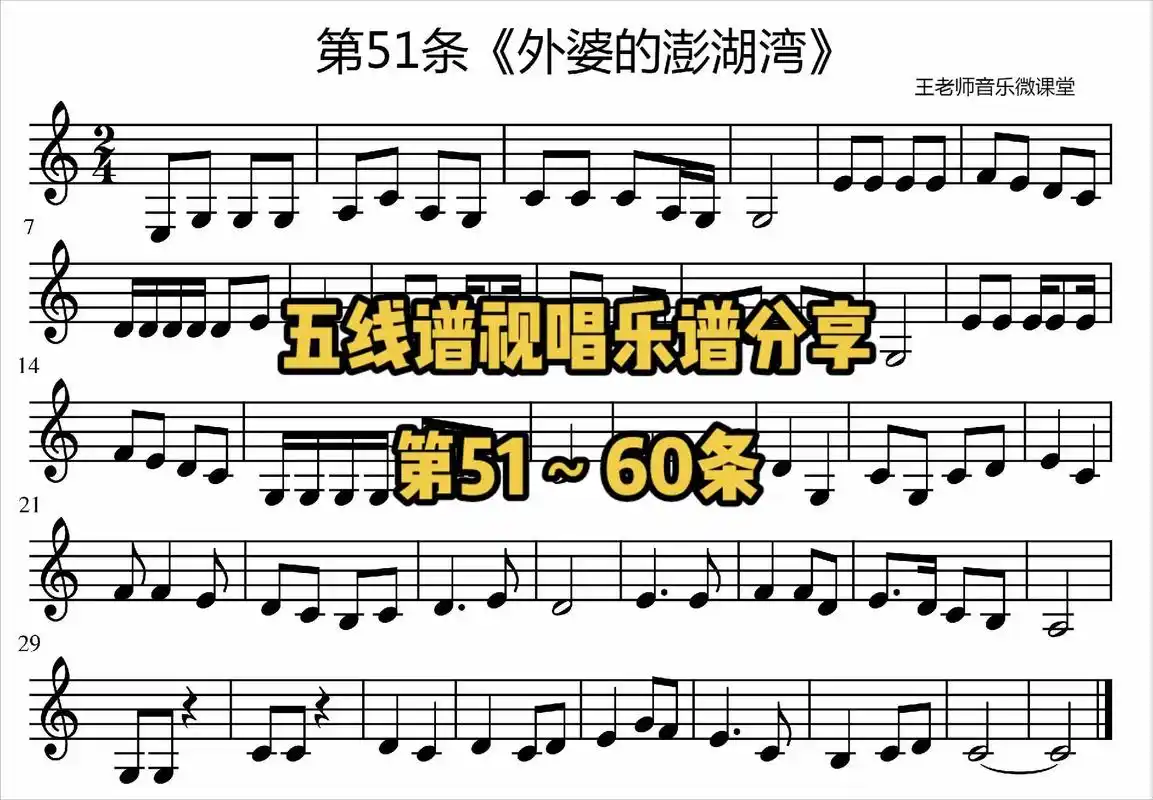 第51条《外婆的澎湖湾》

王老师音乐微课堂

$\frac{2}{4}$

7

五线谱视唱乐谱分享

14

第51～60条

21

29